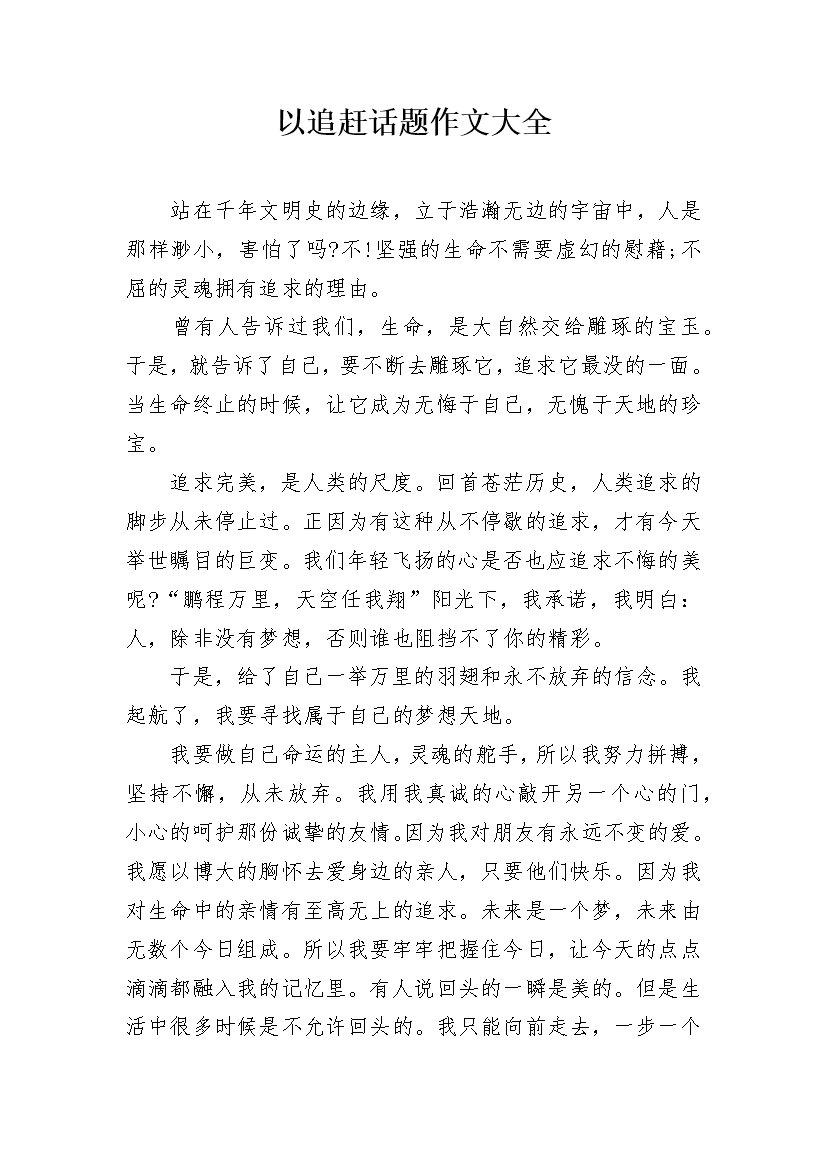 以追赶话题作文大全

站在千年文明史的边缘，立于浩瀚无边的宇宙中，人是那样渺小，害怕了吗?不!坚强的生命不需要虚幻的慰藉;不屈的灵魂拥有追求的理由。

曾有人告诉过我们，生命，是大自然交给雕琢的宝玉。于是，就告诉了自己，要不断去雕琢它，追求它最没的一面。当生命终止的时候，让它成为无悔于自己，无愧于天地的珍宝。

追求完美，是人类的尺度。回首苍茫历史，人类追求的脚步从未停止过。正因为有这种从不停歇的追求，才有今天举世瞩目的巨变。我们年轻飞扬的心是否也应追求不悔的美呢?“鹏程万里，天空任我翔”阳光下，我承诺，我明白：人，除非没有梦想，否则谁也阻挡不了你的精彩。

于是，给了自己一举万里的羽翅和永不放弃的信念。我起航了，我要寻找属于自己的梦想天地。

我要做自己命运的主人，灵魂的舵手，所以我努力拼搏，坚持不懈，从未放弃。我用我真诚的心敲开另一个心的门，小心的呵护那份诚挚的友情。因为我对朋友有永远不变的爱。我愿以博大的胸怀去爱身边的亲人，只要他们快乐。因为我对生命中的亲情有至高无上的追求。未来是一个梦，未来由无数个今日组成。所以我要牢牢把握住今日，让今天的点点滴滴都融入我的记忆里。有人说回头的一瞬是美的。但是生活中很多时候是不允许回头的。我只能向前走去，一步一个